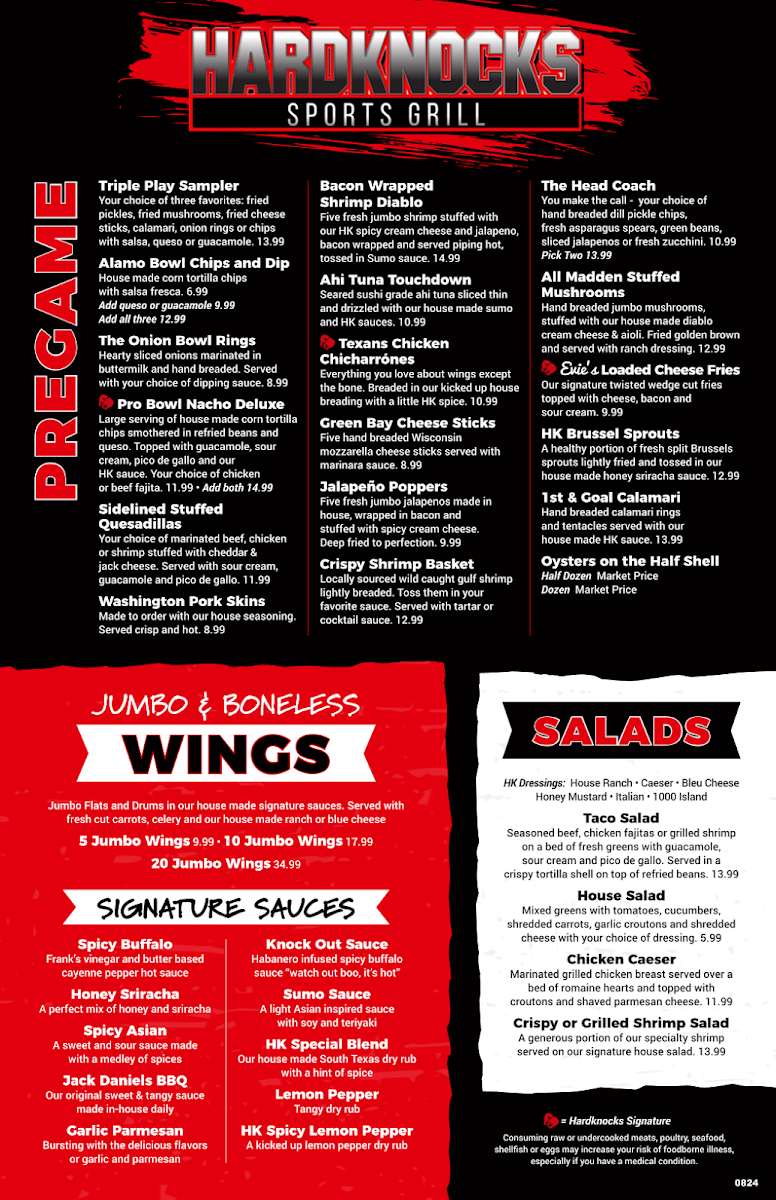 HARDKNOCKS
SPORTS GRILL

PREGAME

Triple Play Sampler
Your choice of three favorites: fried pickles, fried mushrooms, fried cheese sticks, calamari, onion rings or chips with salsa, queso or guacamole. 13.99

Alamo Bowl Chips and Dip
House made corn tortilla chips with salsa fresca. 6.99
Add queso or guacamole 9.99
Add all three 12.99

The Onion Bowl Rings
Hearty sliced onions marinated in buttermilk and hand breaded. Served with your choice of dipping sauce. 8.99

Pro Bowl Nacho Deluxe
Large serving of house made corn tortilla chips smothered in refried beans and queso. Topped with guacamole, sour cream, pico de gallo and our HK sauce. Your choice of chicken or beef fajita. 11.99 • Add both 14.99

Sidelined Stuffed Quesadillas
Your choice of marinated beef, chicken or shrimp stuffed with cheddar & jack cheese. Served with sour cream, guacamole and pico de gallo. 11.99

Washington Pork Skins
Made to order with our house seasoning. Served crisp and hot. 8.99

Bacon Wrapped Shrimp Diablo
Five fresh jumbo shrimp stuffed with our HK spicy cream cheese and jalapeno, bacon wrapped and served piping hot, tossed in Sumo sauce. 14.99

Ahi Tuna Touchdown
Seared sushi grade ahi tuna sliced thin and drizzled with our house made sumo and HK sauces. 10.99

Texans Chicken Chicharrónes
Everything you love about wings except the bone. Breaded in our kicked up house breading with a little HK spice. 10.99

Green Bay Cheese Sticks
Five hand breaded Wisconsin mozzarella cheese sticks served with marinara sauce. 8.99

Jalapeño Poppers
Five fresh jumbo jalapenos made in house, wrapped in bacon and stuffed with spicy cream cheese. Deep fried to perfection. 9.99

Crispy Shrimp Basket
Locally sourced wild caught gulf shrimp lightly breaded. Toss them in your favorite sauce. Served with tartar or cocktail sauce. 12.99

The Head Coach
You make the call - your choice of hand breaded dill pickle chips, fresh asparagus spears, green beans, sliced jalapenos or fresh zucchini. 10.99
Pick Two 13.99

All Madden Stuffed Mushrooms
Hand breaded jumbo mushrooms, stuffed with our house made diablo cream cheese & aioli. Fried golden brown and served with ranch dressing. 12.99

Evie's Loaded Cheese Fries
Our signature twisted wedge cut fries topped with cheese, bacon and sour cream. 9.99

HK Brussel Sprouts
A healthy portion of fresh split Brussels sprouts lightly fried and tossed in our house made honey sriracha sauce. 12.99

1st & Goal Calamari
Hand breaded calamari rings and tentacles served with our house made HK sauce. 13.99

Oysters on the Half Shell
Half Dozen Market Price
Dozen Market Price

JUMBO & BONELESS
WINGS

Jumbo Flats and Drums in our house made signature sauces. Served with fresh cut carrots, celery and our house made ranch or blue cheese

5 Jumbo Wings 9.99 • 10 Jumbo Wings 17.99
20 Jumbo Wings 34.99

SIGNATURE SAUCES

Spicy Buffalo
Frank's vinegar and butter based cayenne pepper hot sauce

Honey Sriracha
A perfect mix of honey and sriracha

Spicy Asian
A sweet and sour sauce made with a medley of spices

Jack Daniels BBQ
Our original sweet & tangy sauce made in-house daily

Garlic Parmesan
Bursting with the delicious flavors or garlic and parmesan

Knock Out Sauce
Habanero infused spicy buffalo sauce "watch out boo, it's hot"

Sumo Sauce
A light Asian inspired sauce with soy and teriyaki

HK Special Blend
Our house made South Texas dry rub with a hint of spice

Lemon Pepper
Tangy dry rub

HK Spicy Lemon Pepper
A kicked up lemon pepper dry rub

SALADS

HK Dressings: House Ranch • Caeser • Bleu Cheese Honey Mustard • Italian • 1000 Island

Taco Salad
Seasoned beef, chicken fajitas or grilled shrimp on a bed of fresh greens with guacamole, sour cream and pico de gallo. Served in a crispy tortilla shell on top of refried beans. 13.99

House Salad
Mixed greens with tomatoes, cucumbers, shredded carrots, garlic croutons and shredded cheese with your choice of dressing. 5.99

Chicken Caeser
Marinated grilled chicken breast served over a bed of romaine hearts and topped with croutons and shaved parmesan cheese. 11.99

Crispy or Grilled Shrimp Salad
A generous portion of our specialty shrimp served on our signature house salad. 13.99

= Hardknocks Signature
Consuming raw or undercooked meats, poultry, seafood, shellfish or eggs may increase your risk of foodborne illness, especially if you have a medical condition.

0824